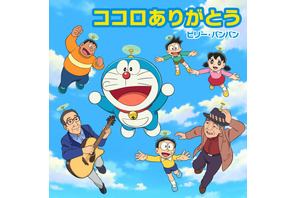 ココロありがとう
ビリー・バンバン